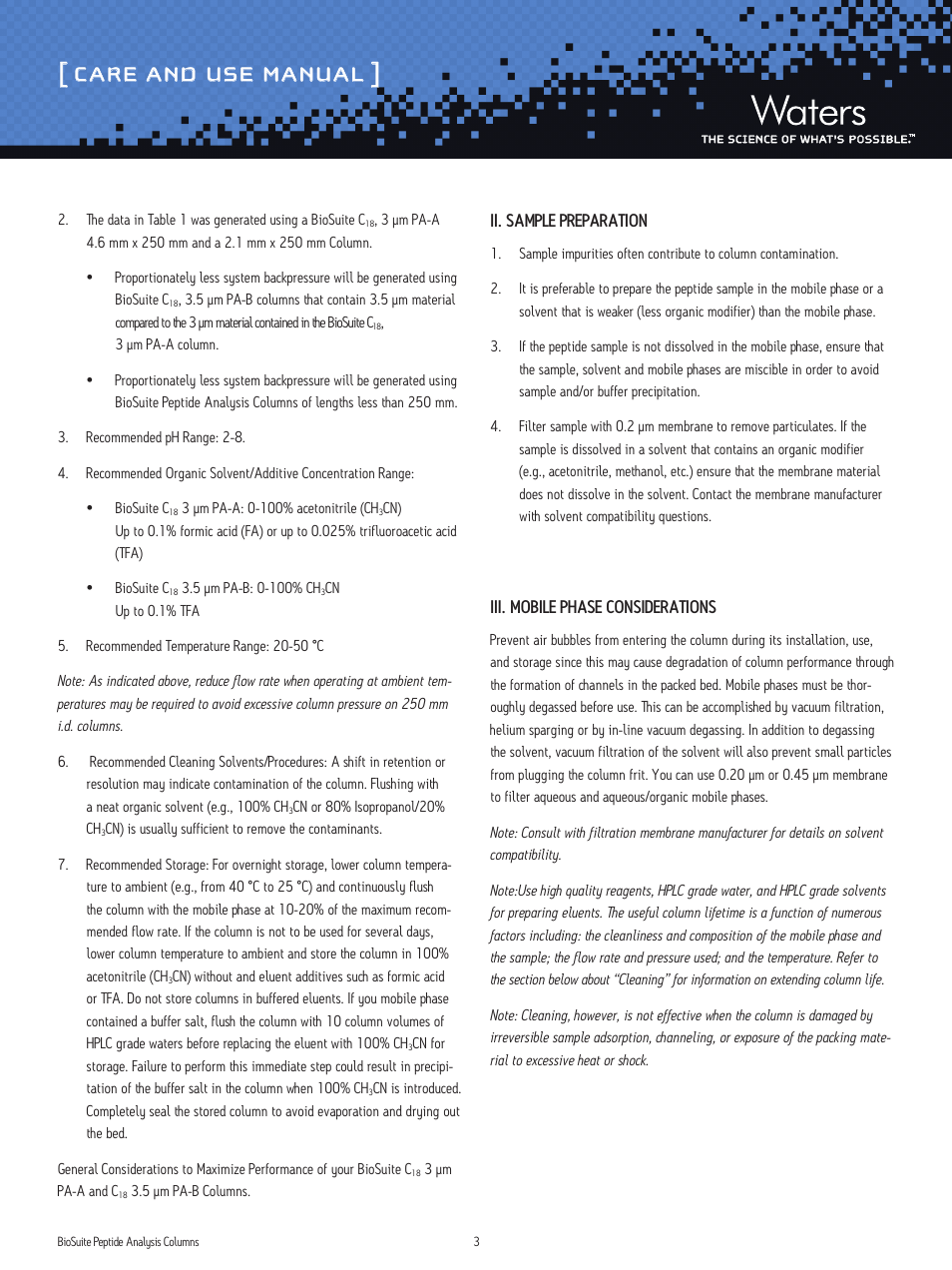 [ CARE AND USE MANUAL ]

Waters
THE SCIENCE OF WHAT'S POSSIBLE.™

2. The data in Table 1 was generated using a BioSuite $C_{18}$, 3 µm PA-A 4.6 mm x 250 mm and a 2.1 mm x 250 mm Column.

• Proportionately less system backpressure will be generated using BioSuite $C_{18}$, 3.5 µm PA-B columns that contain 3.5 µm material compared to the 3 µm material contained in the BioSuite $C_{18}$, 3 µm PA-A column.

• Proportionately less system backpressure will be generated using BioSuite Peptide Analysis Columns of lengths less than 250 mm.

3. Recommended pH Range: 2-8.

4. Recommended Organic Solvent/Additive Concentration Range:

• BioSuite $C_{18}$ 3 µm PA-A: 0-100% acetonitrile ($CH_3CN$) Up to 0.1% formic acid (FA) or up to 0.025% trifluoroacetic acid (TFA)

• BioSuite $C_{18}$ 3.5 µm PA-B: 0-100% $CH_3CN$ Up to 0.1% TFA

5. Recommended Temperature Range: 20-50 °C

Note: As indicated above, reduce flow rate when operating at ambient temperatures may be required to avoid excessive column pressure on 250 mm i.d. columns.

6. Recommended Cleaning Solvents/Procedures: A shift in retention or resolution may indicate contamination of the column. Flushing with a neat organic solvent (e.g., 100% $CH_3CN$ or 80% Isopropanol/20% $CH_3CN$) is usually sufficient to remove the contaminants.

7. Recommended Storage: For overnight storage, lower column temperature to ambient (e.g., from 40 °C to 25 °C) and continuously flush the column with the mobile phase at 10-20% of the maximum recommended flow rate. If the column is not to be used for several days, lower column temperature to ambient and store the column in 100% acetonitrile ($CH_3CN$) without and eluent additives such as formic acid or TFA. Do not store columns in buffered eluents. If you mobile phase contained a buffer salt, flush the column with 10 column volumes of HPLC grade waters before replacing the eluent with 100% $CH_3CN$ for storage. Failure to perform this immediate step could result in precipitation of the buffer salt in the column when 100% $CH_3CN$ is introduced. Completely seal the stored column to avoid evaporation and drying out the bed.

General Considerations to Maximize Performance of your BioSuite $C_{18}$ 3 µm PA-A and $C_{18}$ 3.5 µm PA-B Columns.

II. SAMPLE PREPARATION

1. Sample impurities often contribute to column contamination.

2. It is preferable to prepare the peptide sample in the mobile phase or a solvent that is weaker (less organic modifier) than the mobile phase.

3. If the peptide sample is not dissolved in the mobile phase, ensure that the sample, solvent and mobile phases are miscible in order to avoid sample and/or buffer precipitation.

4. Filter sample with 0.2 µm membrane to remove particulates. If the sample is dissolved in a solvent that contains an organic modifier (e.g., acetonitrile, methanol, etc.) ensure that the membrane material does not dissolve in the solvent. Contact the membrane manufacturer with solvent compatibility questions.

III. MOBILE PHASE CONSIDERATIONS

Prevent air bubbles from entering the column during its installation, use, and storage since this may cause degradation of column performance through the formation of channels in the packed bed. Mobile phases must be thoroughly degassed before use. This can be accomplished by vacuum filtration, helium sparging or by in-line vacuum degassing. In addition to degassing the solvent, vacuum filtration of the solvent will also prevent small particles from plugging the column frit. You can use 0.20 µm or 0.45 µm membrane to filter aqueous and aqueous/organic mobile phases.

Note: Consult with filtration membrane manufacturer for details on solvent compatibility.

Note:Use high quality reagents, HPLC grade water, and HPLC grade solvents for preparing eluents. The useful column lifetime is a function of numerous factors including: the cleanliness and composition of the mobile phase and the sample; the flow rate and pressure used; and the temperature. Refer to the section below about "Cleaning" for information on extending column life.

Note: Cleaning, however, is not effective when the column is damaged by irreversible sample adsorption, channeling, or exposure of the packing material to excessive heat or shock.

BioSuite Peptide Analysis Columns

3